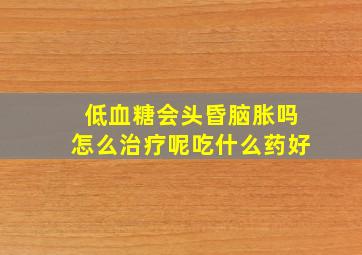 低血糖会头昏脑胀吗
怎么治疗呢吃什么药好